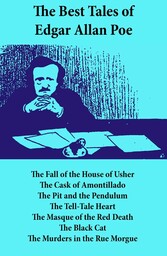 The Best Tales of Edgar Allan Poe

The Fall of the House of Usher
The Cask of Amontillado
The Pit and the Pendulum
The Tell-Tale Heart
The Masque of the Red Death
The Black Cat
The Murders in the Rue Morgue